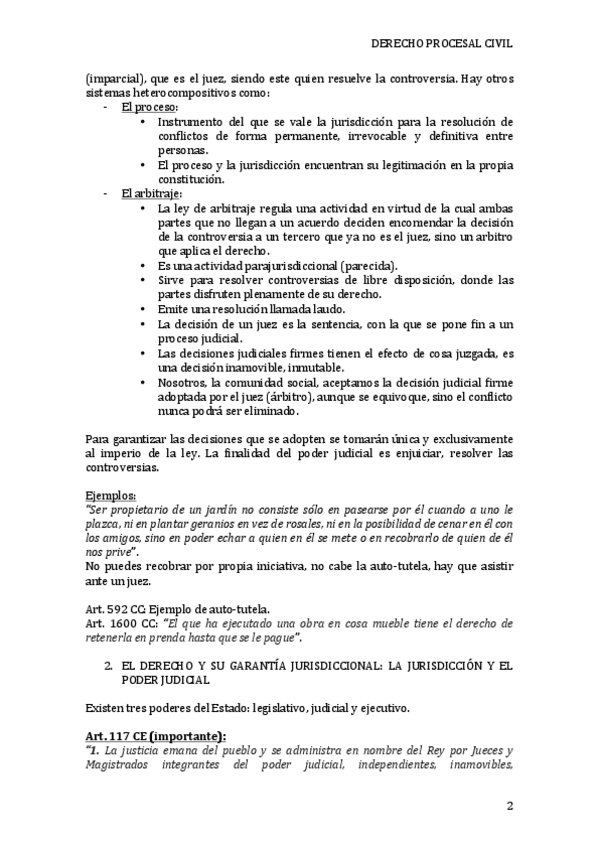 DERECHO PROCESAL CIVIL

(imparcial), que es el juez, siendo este quien resuelve la controversia. Hay otros sistemas heterocompositivos como:
- El proceso:
• Instrumento del que se vale la jurisdicción para la resolución de conflictos de forma permanente, irrevocable y definitiva entre personas.
• El proceso y la jurisdicción encuentran su legitimación en la propia constitución.
- El arbitraje:
• La ley de arbitraje regula una actividad en virtud de la cual ambas partes que no llegan a un acuerdo deciden encomendar la decisión de la controversia a un tercero que ya no es el juez, sino un arbitro que aplica el derecho.
• Es una actividad parajurisdiccional (parecida).
• Sirve para resolver controversias de libre disposición, donde las partes disfruten plenamente de su derecho.
• Emite una resolución llamada laudo.
• La decisión de un juez es la sentencia, con la que se pone fin a un proceso judicial.
• Las decisiones judiciales firmes tienen el efecto de cosa juzgada, es una decisión inamovible, inmutable.
• Nosotros, la comunidad social, aceptamos la decisión judicial firme adoptada por el juez (árbitro), aunque se equivoque, sino el conflicto nunca podrá ser eliminado.

Para garantizar las decisiones que se adopten se tomarán única y exclusivamente al imperio de la ley. La finalidad del poder judicial es enjuiciar, resolver las controversias.

Ejemplos:
"Ser propietario de un jardín no consiste sólo en pasearse por él cuando a uno le plazca, ni en plantar geranios en vez de rosales, ni en la posibilidad de cenar en él con los amigos, sino en poder echar a quien en él se mete o en recobrarlo de quien de él nos prive".
No puedes recobrar por propia iniciativa, no cabe la auto-tutela, hay que asistir ante un juez.

Art. 592 CC: Ejemplo de auto-tutela.
Art. 1600 CC: "El que ha ejecutado una obra en cosa mueble tiene el derecho de retenerla en prenda hasta que se le pague".

2. EL DERECHO Y SU GARANTÍA JURISDICCIONAL: LA JURISDICCIÓN Y EL PODER JUDICIAL

Existen tres poderes del Estado: legislativo, judicial y ejecutivo.

Art. 117 CE (importante):
"1. La justicia emana del pueblo y se administra en nombre del Rey por Jueces y Magistrados integrantes del poder judicial, independientes, inamovibles,

2